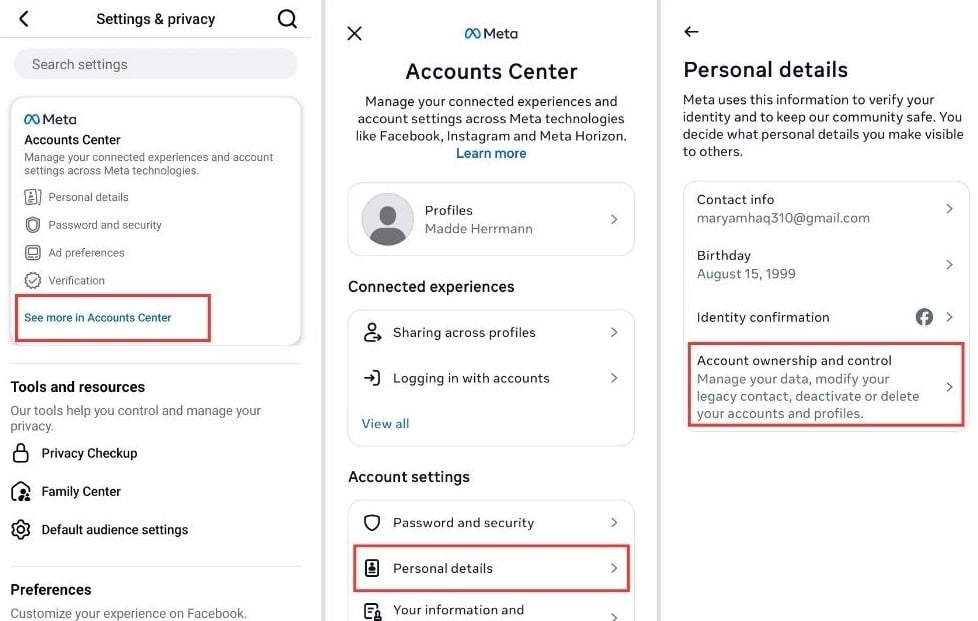 Settings & privacy

Search settings

Meta
Accounts Center
Manage your connected experiences and account settings across Meta technologies.

Personal details
Password and security
Ad preferences
Verification

See more in Accounts Center

Tools and resources
Our tools help you control and manage your privacy.

Privacy Checkup
Family Center
Default audience settings

Preferences
Customize your experience on Facebook.

Meta
Accounts Center
Manage your connected experiences and account settings across Meta technologies like Facebook, Instagram and Meta Horizon. Learn more

Profiles
Madde Herrmann

Connected experiences

Sharing across profiles
Logging in with accounts
View all

Account settings

Password and security
Personal details
Your information and

Personal details
Meta uses this information to verify your identity and to keep our community safe. You decide what personal details you make visible to others.

Contact info
maryamhaq310@gmail.com

Birthday
August 15, 1999

Identity confirmation

Account ownership and control
Manage your data, modify your legacy contact, deactivate or delete your accounts and profiles.